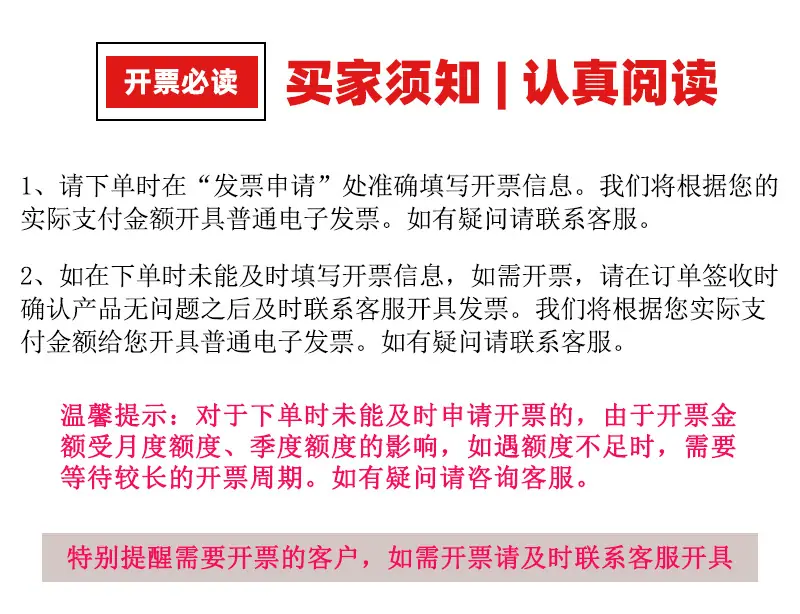 开票必读

买家须知 | 认真阅读

1、请下单时在“发票申请”处准确填写开票信息。我们将根据您的实际支付金额开具普通电子发票。如有疑问请联系客服。

2、如在下单时未能及时填写开票信息，如需开票，请在订单签收时确认产品无问题之后及时联系客服开具发票。我们将根据您实际支付金额给您开具普通电子发票。如有疑问请联系客服。

温馨提示：对于下单时未能及时申请开票的，由于开票金额受月度额度、季度额度的影响，如遇额度不足时，需要等待较长的开票周期。如有疑问请咨询客服。

特别提醒需要开票的客户，如需开票请及时联系客服开具